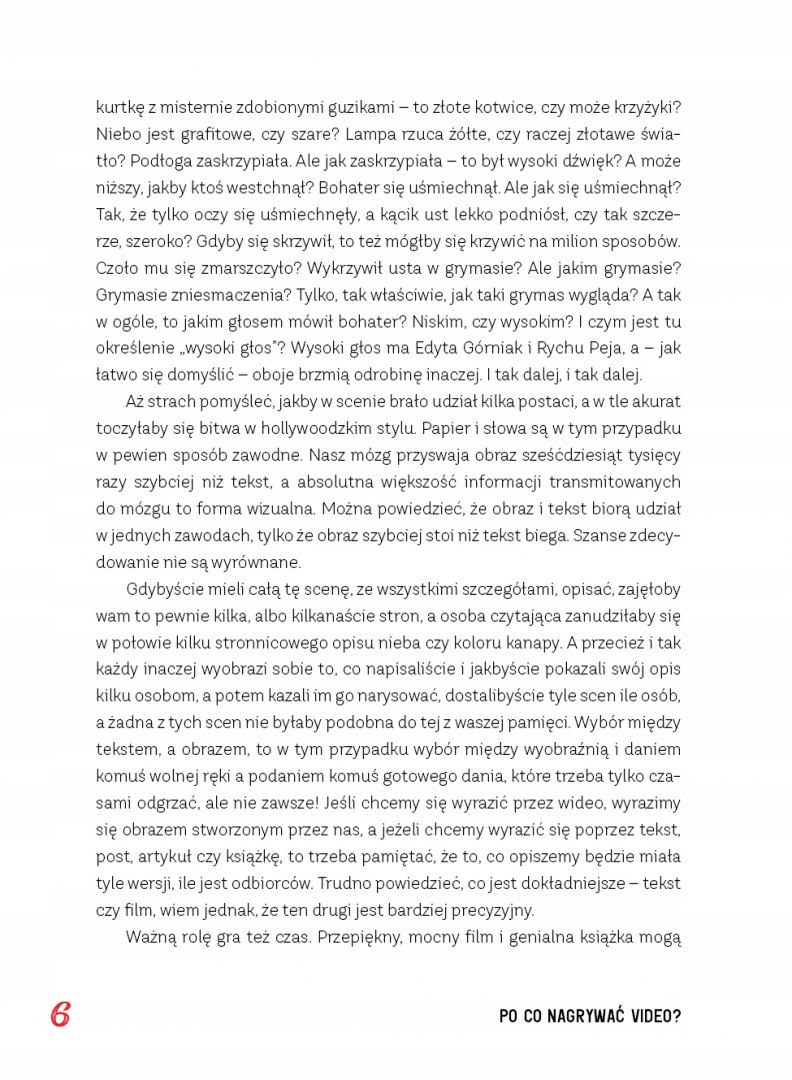 kurtkę z misternie zdobionymi guzikami – to złote kotwice, czy może krzyżyki? Niebo jest grafitowe, czy szare? Lampa rzuca żółte, czy raczej złotawe światło? Podłoga zaskrzypiała. Ale jak zaskrzypiała – to był wysoki dźwięk? A może niższy, jakby ktoś westchnął? Bohater się uśmiechnął. Ale jak się uśmiechnął? Tak, że tylko oczy się uśmiechnęły, a kącik ust lekko podniósł, czy tak szczerze, szeroko? Gdyby się skrzywił, to też mógłby się krzywić na milion sposobów. Czoło mu się zmarszczyło? Wykrzywił usta w grymasie? Ale jakim grymasie? Grymasie zniesmaczenia? Tylko, tak właściwie, jak taki grymas wygląda? A tak w ogóle, to jakim głosem mówił bohater? Niskim, czy wysokim? I czym jest tu określenie „wysoki głos"? Wysoki głos ma Edyta Górniak i Rychu Peja, a – jak łatwo się domyślić – oboje brzmią odrobinę inaczej. I tak dalej, i tak dalej.

Aż strach pomyśleć, jakby w scenie brało udział kilka postaci, a w tle akurat toczyłaby się bitwa w hollywoodzkim stylu. Papier i słowa są w tym przypadku w pewien sposób zawodne. Nasz mózg przyswaja obraz sześćdziesiąt tysięcy razy szybciej niż tekst, a absolutna większość informacji transmitowanych do mózgu to forma wizualna. Można powiedzieć, że obraz i tekst biorą udział w jednych zawodach, tylko że obraz szybciej stoi niż tekst biega. Szanse zdecydowanie nie są wyrównane.

Gdybyście mieli całą tę scenę, ze wszystkimi szczegółami, opisać, zajęłoby wam to pewnie kilka, albo kilkanaście stron, a osoba czytająca zanudziłaby się w połowie kilku stronnicowego opisu nieba czy koloru kanapy. A przecież i tak każdy inaczej wyobrazi sobie to, co napisaliście i jakbyście pokazali swój opis kilku osobom, a potem kazali im go narysować, dostalibyście tyle scen ile osób, a żadna z tych scen nie byłaby podobna do tej z waszej pamięci. Wybór między tekstem, a obrazem, to w tym przypadku wybór między wyobraźnią i daniem komuś wolnej ręki a podaniem komuś gotowego dania, które trzeba tylko czasami odgrzać, ale nie zawsze! Jeśli chcemy się wyrazić przez wideo, wyrazimy się obrazem stworzonym przez nas, a jeżeli chcemy wyrazić się poprzez tekst, post, artykuł czy książkę, to trzeba pamiętać, że to, co opiszemy będzie miała tyle wersji, ile jest odbiorców. Trudno powiedzieć, co jest dokładniejsze – tekst czy film, wiem jednak, że ten drugi jest bardziej precyzyjny.

Ważną rolę gra też czas. Przepiękny, mocny film i genialna książka mogą

6

PO CO NAGRYWAĆ VIDEO?